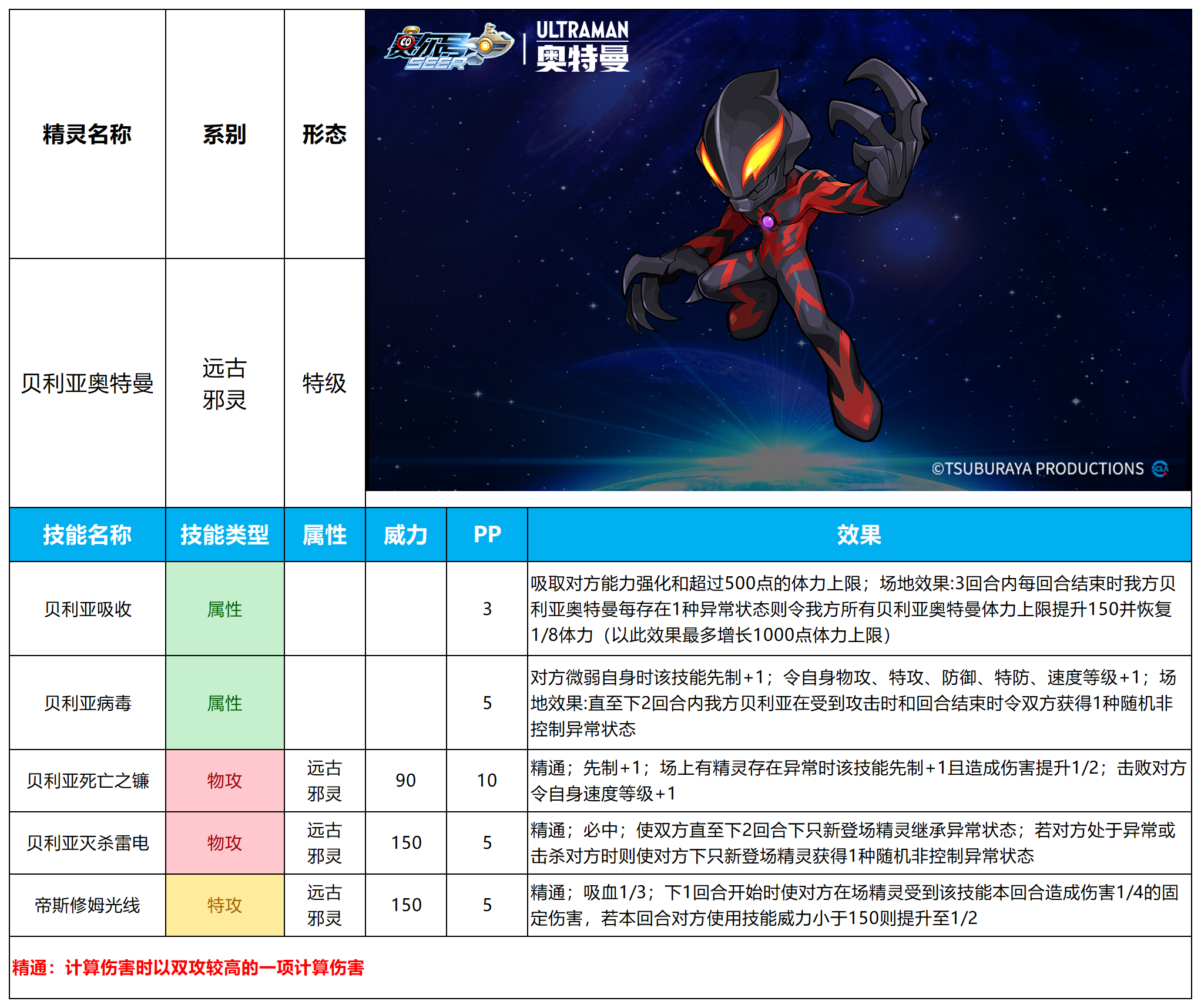 | 精灵名称 | 系别 | 形态 |
|---|---|---|
| 贝利亚奥特曼 | 远古邪灵 | 特级 |

赛尔号 SEER
ULTRAMAN
奥特曼

©TSUBURAYA PRODUCTIONS

| 技能名称 | 技能类型 | 属性 | 威力 | PP | 效果 |
|---|---|---|---|---|---|
| 贝利亚吸收 | 属性 | | | 3 | 吸取对方能力强化和超过500点的体力上限；场地效果:3回合内每回合结束时我方贝利亚奥特曼每存在1种异常状态则令我方所有贝利亚奥特曼体力上限提升150并恢复1/8体力（以此效果最多增长1000点体力上限） |
| 贝利亚病毒 | 属性 | | | 5 | 对方微弱自身时该技能先制+1；令自身物攻、特攻、防御、特防、速度等级+1；场地效果:直至下2回合内我方贝利亚在受到攻击时和回合结束时令双方获得1种随机非控制异常状态 |
| 贝利亚死亡之镰 | 物攻 | 远古邪灵 | 90 | 10 | 精通；先制+1；场上有精灵存在异常时该技能先制+1且造成伤害提升1/2；击败对方令自身速度等级+1 |
| 贝利亚灭杀雷电 | 物攻 | 远古邪灵 | 150 | 5 | 精通；必中；使双方直至下2回合下只新登场精灵继承异常状态；若对方处于异常或击杀对方时则使对方下只新登场精灵获得1种随机非控制异常状态 |
| 帝斯修姆光线 | 特攻 | 远古邪灵 | 150 | 5 | 精通；吸血1/3；下1回合开始时使对方在场精灵受到该技能本回合造成伤害1/4的固定伤害，若本回合对方使用技能威力小于150则提升至1/2 |

精通：计算伤害时以双攻较高的一项计算伤害